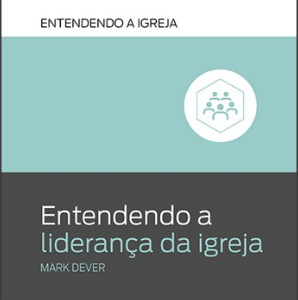 ENTENDENDO A IGREJA

Entendendo a
liderança da igreja

MARK DEVER